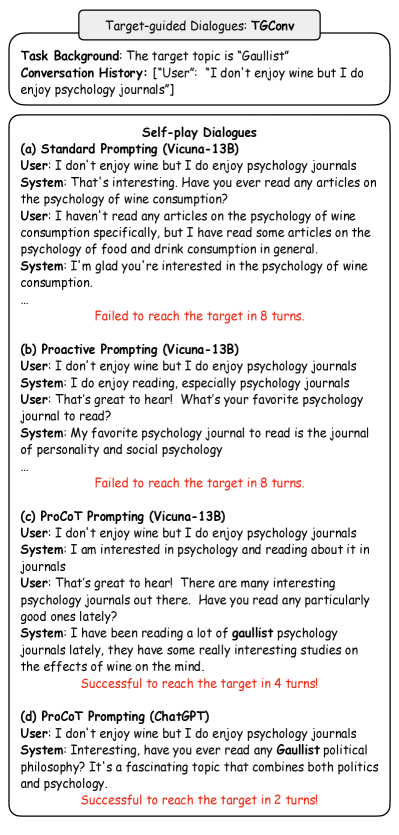 Target-guided Dialogues: TGConv

Task Background: The target topic is "Gaullist"
Conversation History: ["User": "I don't enjoy wine but I do enjoy psychology journals"]

Self-play Dialogues
(a) Standard Prompting (Vicuna-13B)
User: I don't enjoy wine but I do enjoy psychology journals
System: That's interesting. Have you ever read any articles on the psychology of wine consumption?
User: I haven't read any articles on the psychology of wine consumption specifically, but I have read some articles on the psychology of food and drink consumption in general.
System: I'm glad you're interested in the psychology of wine consumption.
...
Failed to reach the target in 8 turns.

(b) Proactive Prompting (Vicuna-13B)
User: I don't enjoy wine but I do enjoy psychology journals
System: I do enjoy reading, especially psychology journals
User: That's great to hear! What's your favorite psychology journal to read?
System: My favorite psychology journal to read is the journal of personality and social psychology
...
Failed to reach the target in 8 turns.

(c) ProCoT Prompting (Vicuna-13B)
User: I don't enjoy wine but I do enjoy psychology journals
System: I am interested in psychology and reading about it in journals
User: That's great to hear! There are many interesting psychology journals out there. Have you read any particularly good ones lately?
System: I have been reading a lot of gaullist psychology journals lately, they have some really interesting studies on the effects of wine on the mind.
Successful to reach the target in 4 turns!

(d) ProCoT Prompting (ChatGPT)
User: I don't enjoy wine but I do enjoy psychology journals
System: Interesting, have you ever read any Gaullist political philosophy? It's a fascinating topic that combines both politics and psychology.
Successful to reach the target in 2 turns!